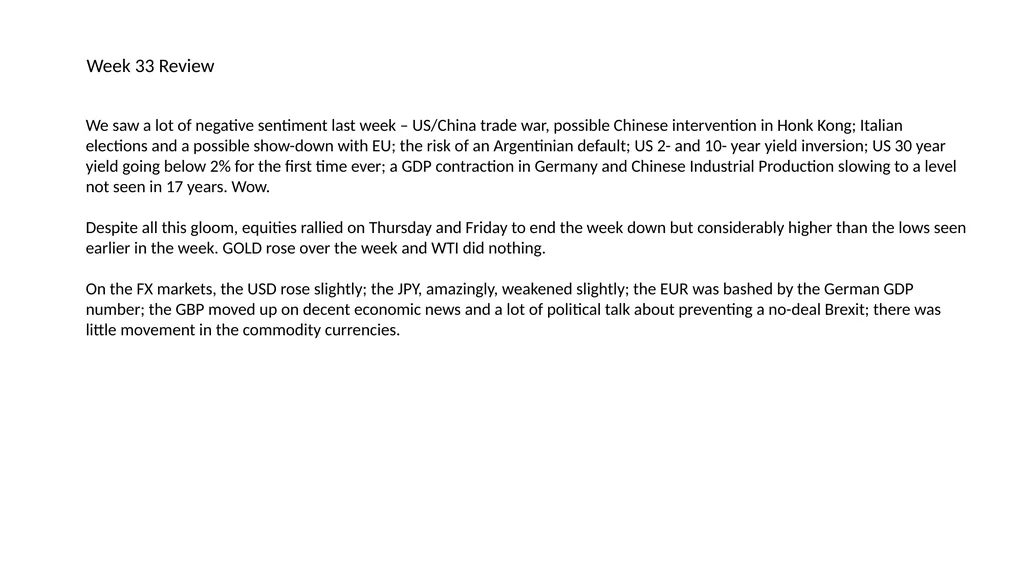 Week 33 Review

We saw a lot of negative sentiment last week – US/China trade war, possible Chinese intervention in Honk Kong; Italian elections and a possible show-down with EU; the risk of an Argentinian default; US 2- and 10- year yield inversion; US 30 year yield going below 2% for the first time ever; a GDP contraction in Germany and Chinese Industrial Production slowing to a level not seen in 17 years. Wow.

Despite all this gloom, equities rallied on Thursday and Friday to end the week down but considerably higher than the lows seen earlier in the week. GOLD rose over the week and WTI did nothing.

On the FX markets, the USD rose slightly; the JPY, amazingly, weakened slightly; the EUR was bashed by the German GDP number; the GBP moved up on decent economic news and a lot of political talk about preventing a no-deal Brexit; there was little movement in the commodity currencies.